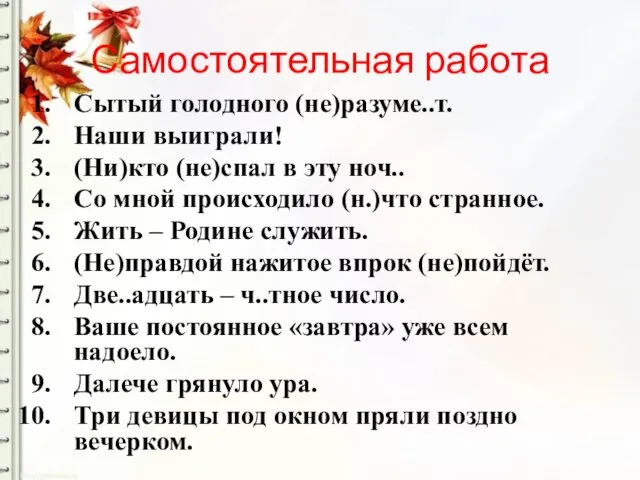 Самостоятельная работа

1. Сытый голодного (не)разуме..т.
2. Наши выиграли!
3. (Ни)кто (не)спал в эту ноч..
4. Со мной происходило (н.)что странное.
5. Жить – Родине служить.
6. (Не)правдой нажитое впрок (не)пойдёт.
7. Две..адцать – ч..тное число.
8. Ваше постоянное «завтра» уже всем надоело.
9. Далече грянуло ура.
10. Три девицы под окном пряли поздно вечерком.